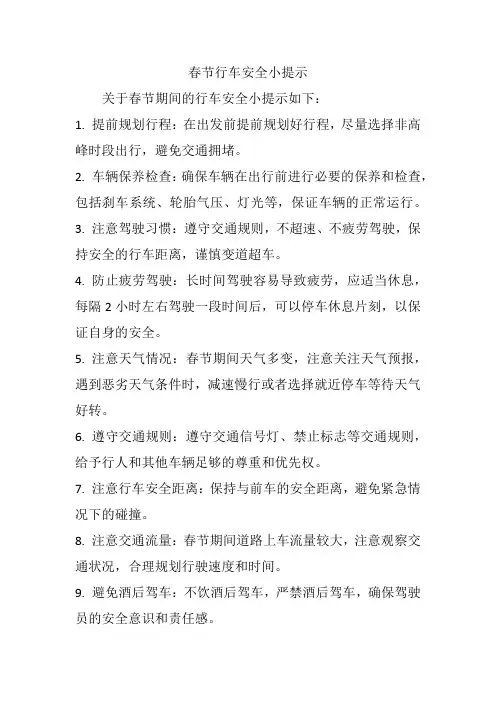 春节行车安全小提示

关于春节期间的行车安全小提示如下：

1. 提前规划行程：在出发前提前规划好行程，尽量选择非高峰时段出行，避免交通拥堵。

2. 车辆保养检查：确保车辆在出行前进行必要的保养和检查，包括刹车系统、轮胎气压、灯光等，保证车辆的正常运行。

3. 注意驾驶习惯：遵守交通规则，不超速、不疲劳驾驶，保持安全的行车距离，谨慎变道超车。

4. 防止疲劳驾驶：长时间驾驶容易导致疲劳，应适当休息，每隔 2 小时左右驾驶一段时间后，可以停车休息片刻，以保证自身的安全。

5. 注意天气情况：春节期间天气多变，注意关注天气预报，遇到恶劣天气条件时，减速慢行或者选择就近停车等待天气好转。

6. 遵守交通规则：遵守交通信号灯、禁止标志等交通规则，给予行人和其他车辆足够的尊重和优先权。

7. 注意行车安全距离：保持与前车的安全距离，避免紧急情况下的碰撞。

8. 注意交通流量：春节期间道路上车流量较大，注意观察交通状况，合理规划行驶速度和时间。

9. 避免酒后驾车：不饮酒后驾车，严禁酒后驾车，确保驾驶员的安全意识和责任感。